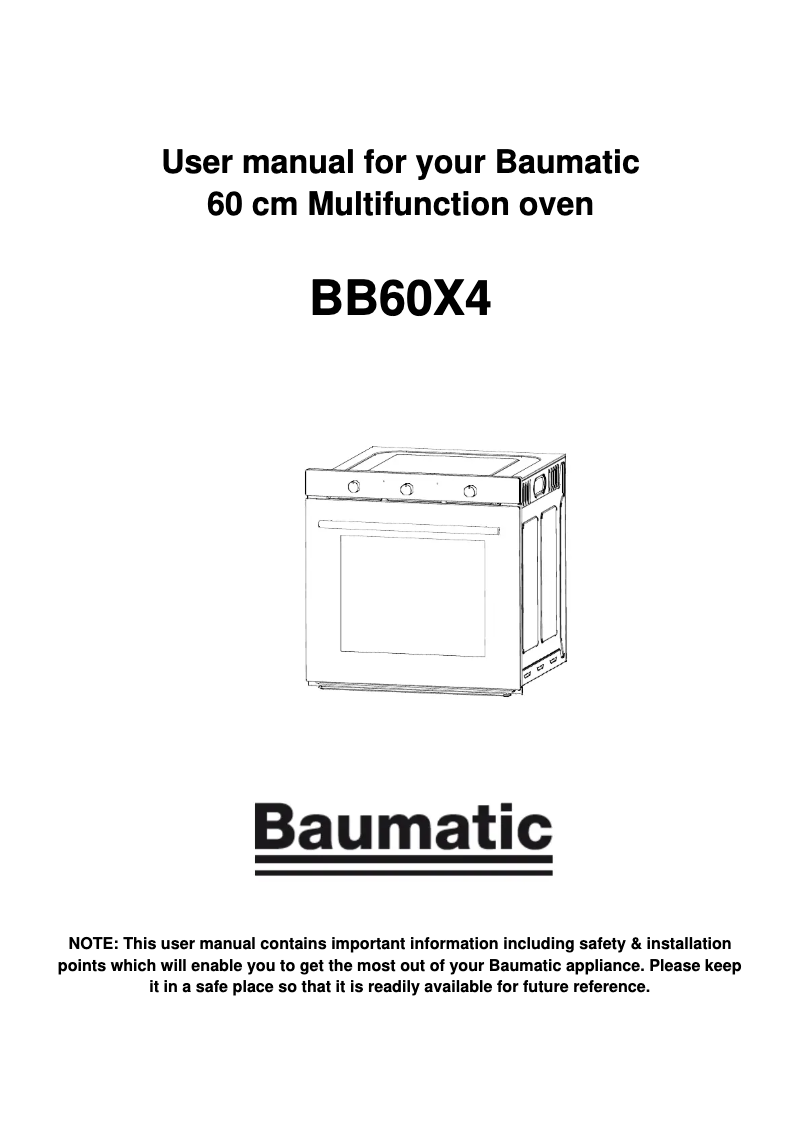 User manual for your Baumatic
60 cm Multifunction oven

BB60X4

Baumatic

NOTE: This user manual contains important information including safety & installation points which will enable you to get the most out of your Baumatic appliance. Please keep it in a safe place so that it is readily available for future reference.